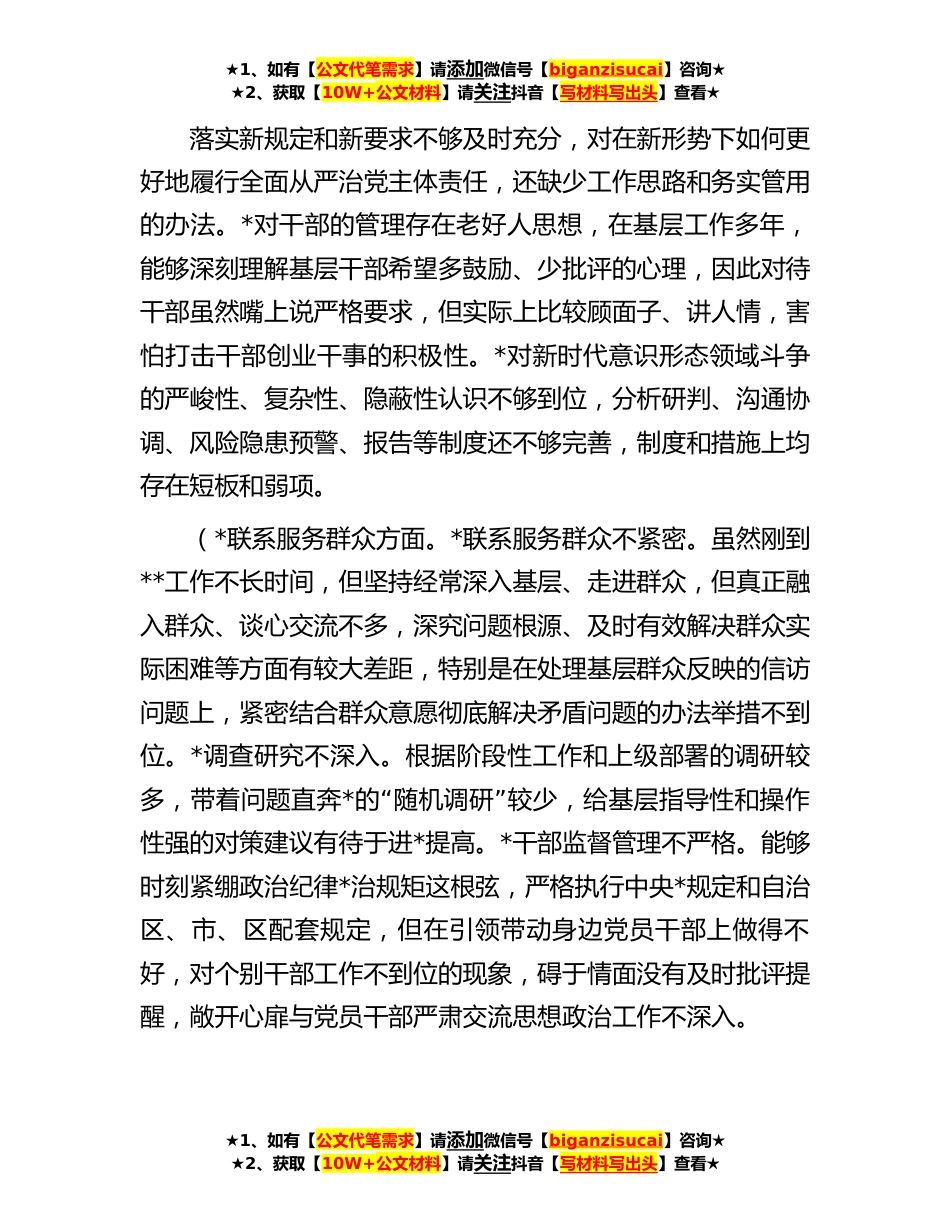 ★1、如有【公文代笔需求】请添加微信号【biganzisucai】咨询★
★2、获取【10W+公文材料】请关注抖音【写材料写出头】查看★

落实新规定和新要求不够及时充分，对在新形势下如何更好地履行全面从严治党主体责任，还缺少工作思路和务实管用的办法。*对干部的管理存在老好人思想，在基层工作多年，能够深刻理解基层干部希望多鼓励、少批评的心理，因此对待干部虽然嘴上说严格要求，但实际上比较顾面子、讲人情，害怕打击干部创业干事的积极性。*对新时代意识形态领域斗争的严峻性、复杂性、隐蔽性认识不够到位，分析研判、沟通协调、风险隐患预警、报告等制度还不够完善，制度和措施上均存在短板和弱项。

（*联系服务群众方面。*联系服务群众不紧密。虽然刚到**工作不长时间，但坚持经常深入基层、走进群众，但真正融入群众、谈心交流不多，深究问题根源、及时有效解决群众实际困难等方面有较大差距，特别是在处理基层群众反映的信访问题上，紧密结合群众意愿彻底解决矛盾问题的办法举措不到位。*调查研究不深入。根据阶段性工作和上级部署的调研较多，带着问题直奔*的“随机调研”较少，给基层指导性和操作性强的对策建议有待于进*提高。*干部监督管理不严格。能够时刻紧绷政治纪律*治规矩这根弦，严格执行中央*规定和自治区、市、区配套规定，但在引领带动身边党员干部上做得不好，对个别干部工作不到位的现象，碍于情面没有及时批评提醒，敞开心扉与党员干部严肃交流思想政治工作不深入。

★1、如有【公文代笔需求】请添加微信号【biganzisucai】咨询★
★2、获取【10W+公文材料】请关注抖音【写材料写出头】查看★